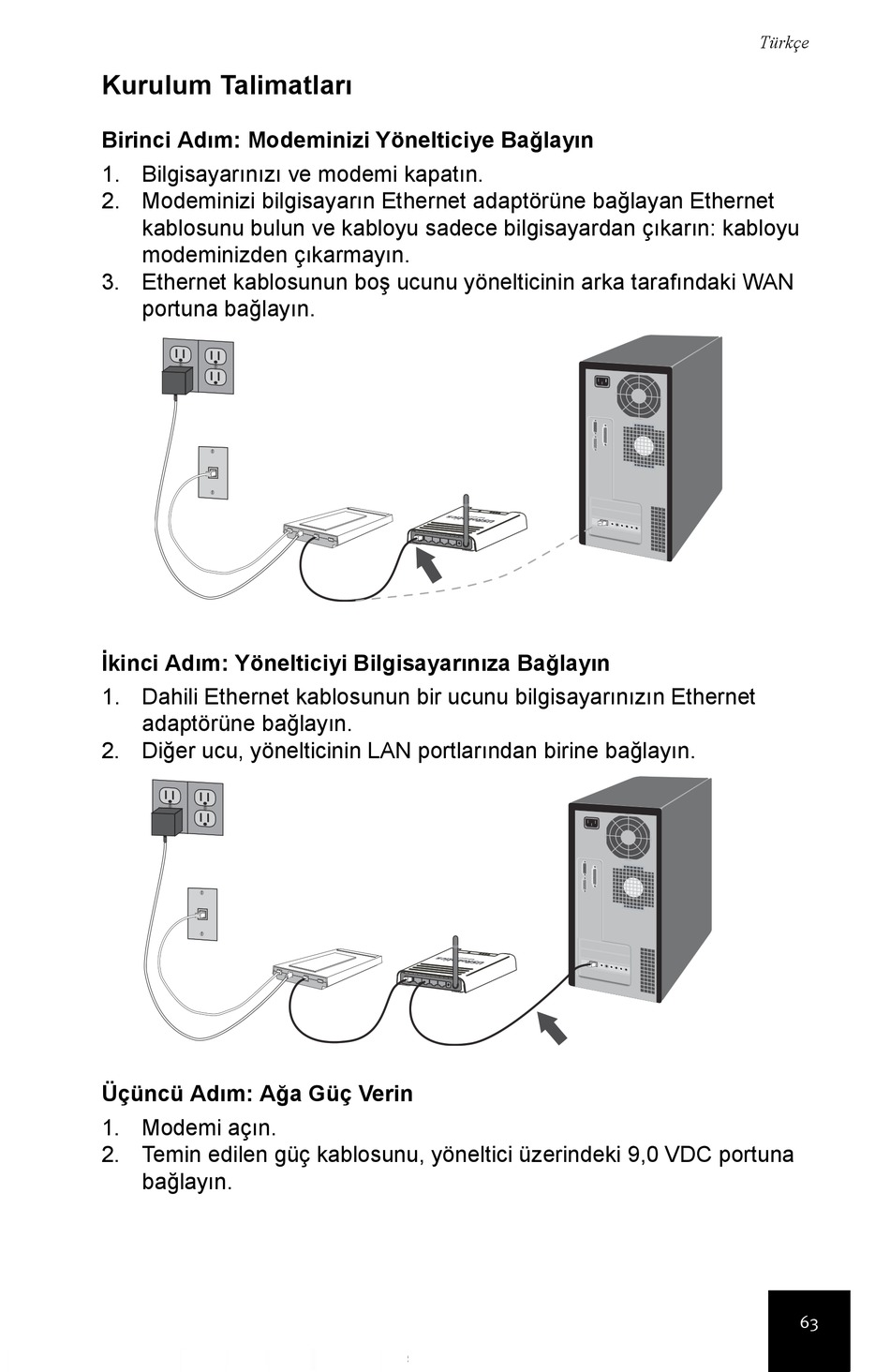 Türkçe

Kurulum Talimatları

Birinci Adım: Modeminizi Yönelticiye Bağlayın

1. Bilgisayarınızı ve modemi kapatın.
2. Modeminizi bilgisayarın Ethernet adaptörüne bağlayan Ethernet kablosunu bulun ve kabloyu sadece bilgisayardan çıkarın: kabloyu modeminizden çıkarmayın.
3. Ethernet kablosunun boş ucunu yönelticinin arka tarafındaki WAN portuna bağlayın.

İkinci Adım: Yönelticiyi Bilgisayarınıza Bağlayın

1. Dahili Ethernet kablosunun bir ucunu bilgisayarınızın Ethernet adaptörüne bağlayın.
2. Diğer ucu, yönelticinin LAN portlarından birine bağlayın.

Üçüncü Adım: Ağa Güç Verin

1. Modemi açın.
2. Temin edilen güç kablosunu, yöneltici üzerindeki 9,0 VDC portuna bağlayın.

63